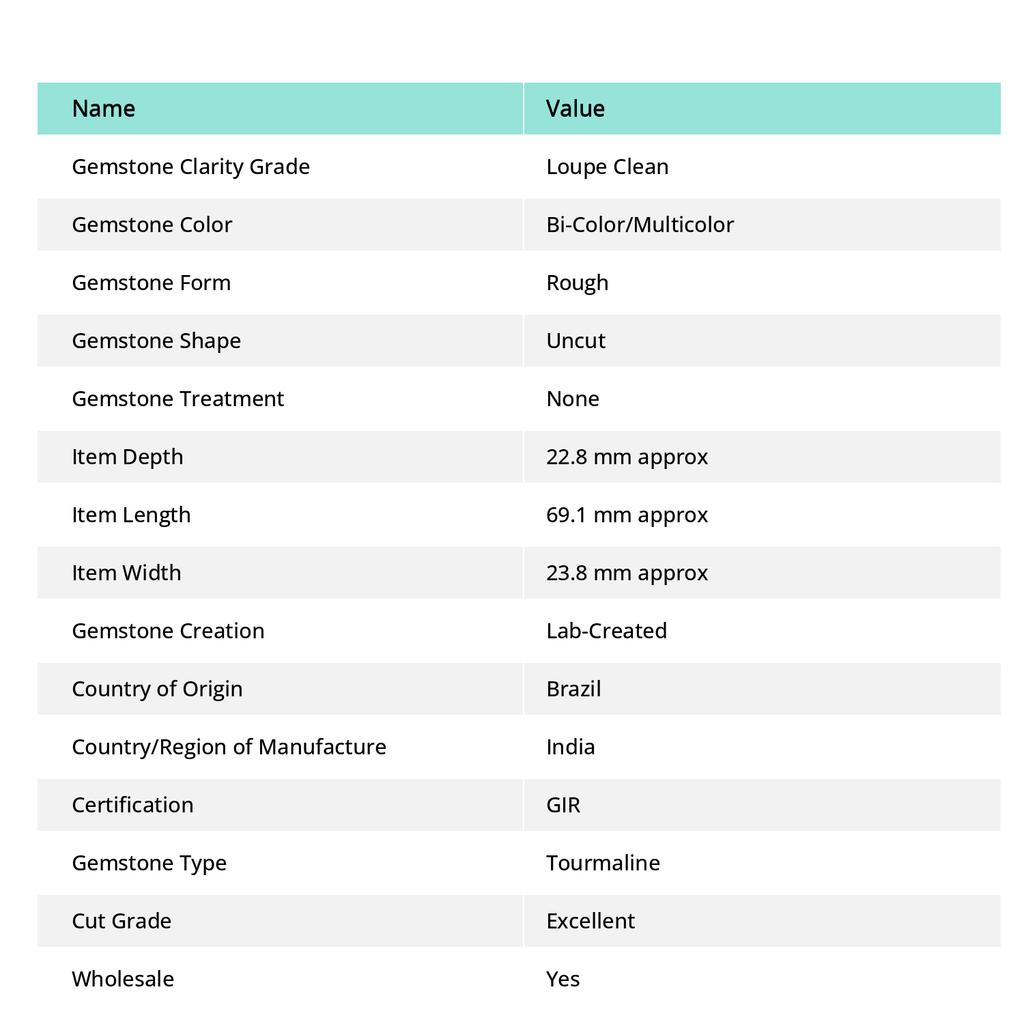 | Name | Value |
|---|---|
| Gemstone Clarity Grade | Loupe Clean |
| Gemstone Color | Bi-Color/Multicolor |
| Gemstone Form | Rough |
| Gemstone Shape | Uncut |
| Gemstone Treatment | None |
| Item Depth | 22.8 mm approx |
| Item Length | 69.1 mm approx |
| Item Width | 23.8 mm approx |
| Gemstone Creation | Lab-Created |
| Country of Origin | Brazil |
| Country/Region of Manufacture | India |
| Certification | GIR |
| Gemstone Type | Tourmaline |
| Cut Grade | Excellent |
| Wholesale | Yes |